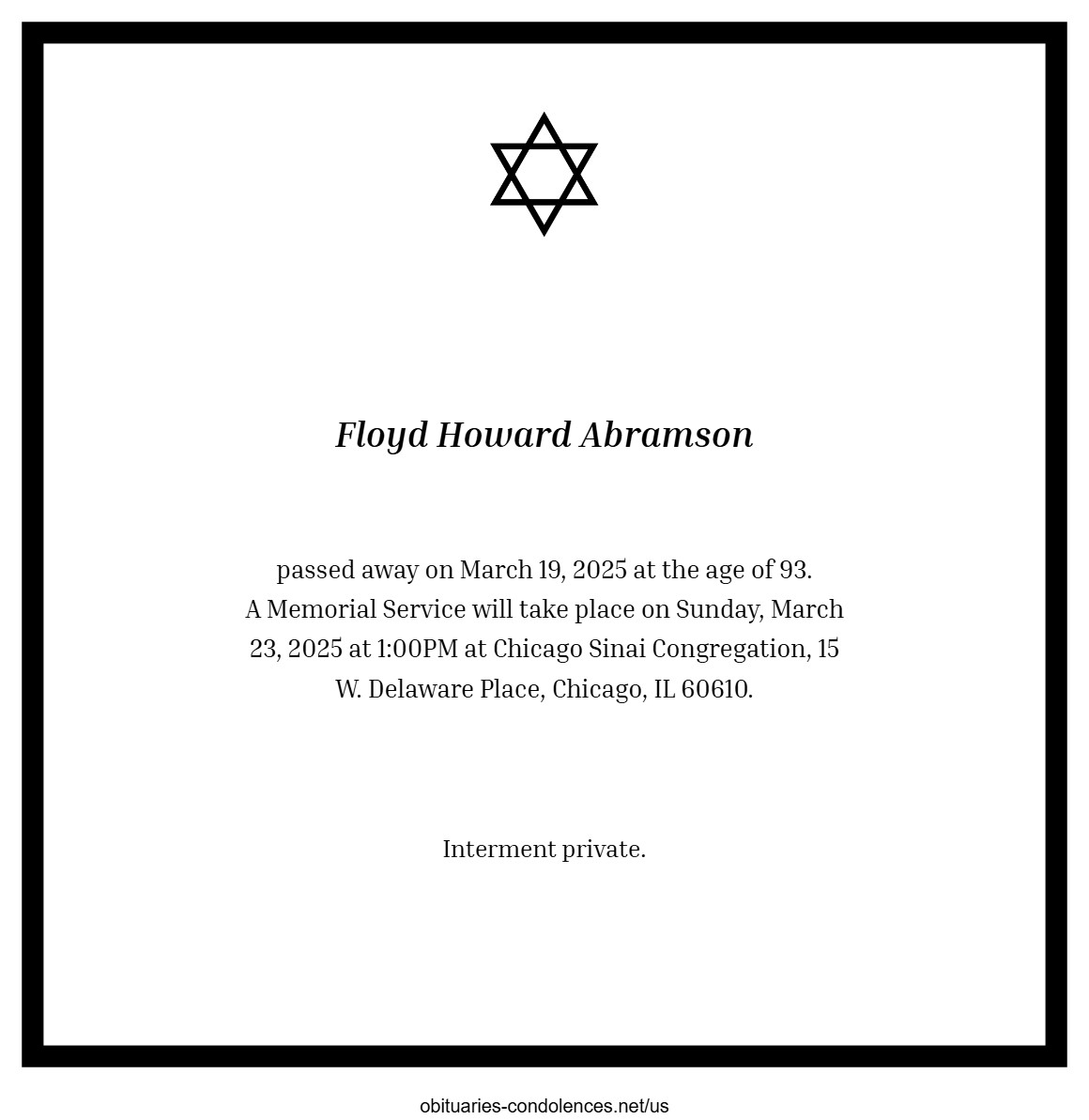 Floyd Howard Abramson

passed away on March 19, 2025 at the age of 93.
A Memorial Service will take place on Sunday, March 23, 2025 at 1:00PM at Chicago Sinai Congregation, 15 W. Delaware Place, Chicago, IL 60610.

Interment private.

obituaries-condolences.net/us